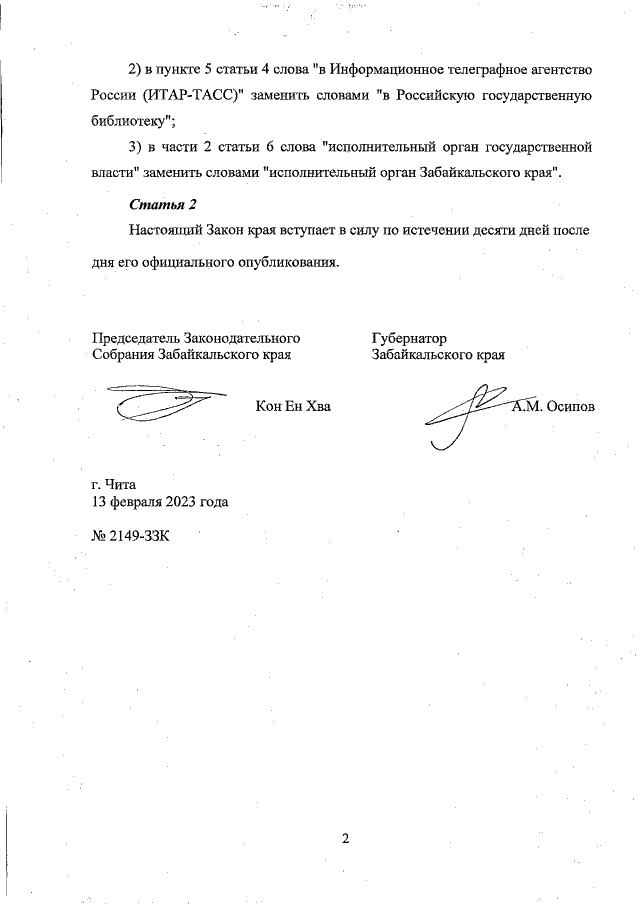 2) в пункте 5 статьи 4 слова "в Информационное телеграфное агентство России (ИТАР-ТАСС)" заменить словами "в Российскую государственную библиотеку";

3) в части 2 статьи 6 слова "исполнительный орган государственной власти" заменить словами "исполнительный орган Забайкальского края".

Статья 2

Настоящий Закон края вступает в силу по истечении десяти дней после дня его официального опубликования.

Председатель Законодательного Собрания Забайкальского края

Кон Ен Хва

Губернатор Забайкальского края

А.М. Осипов

г. Чита
13 февраля 2023 года

№ 2149-ЗЗК

2